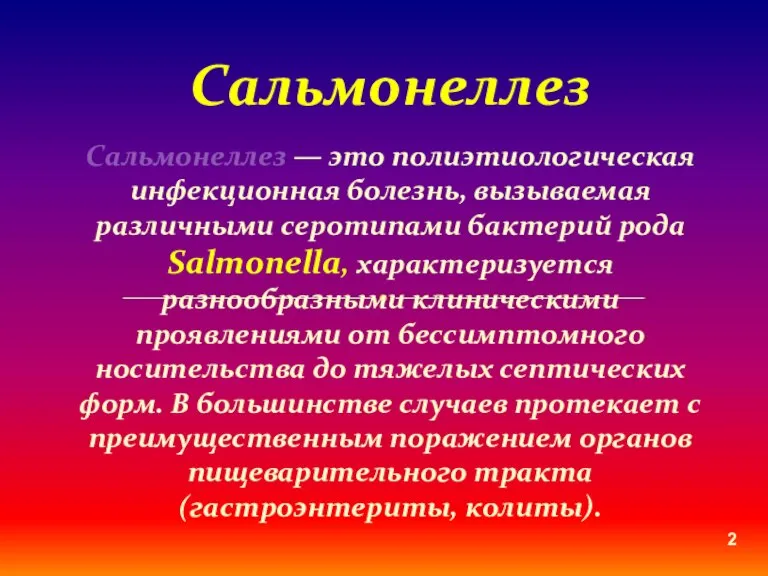 Сальмонеллез

Сальмонеллез — это полиэтиологическая инфекционная болезнь, вызываемая различными серотипами бактерий рода Salmonella, характеризуется разнообразными клиническими проявлениями от бессимптомного носительства до тяжелых септических форм. В большинстве случаев протекает с преимущественным поражением органов пищеварительного тракта (гастроэнтериты, колиты).

2